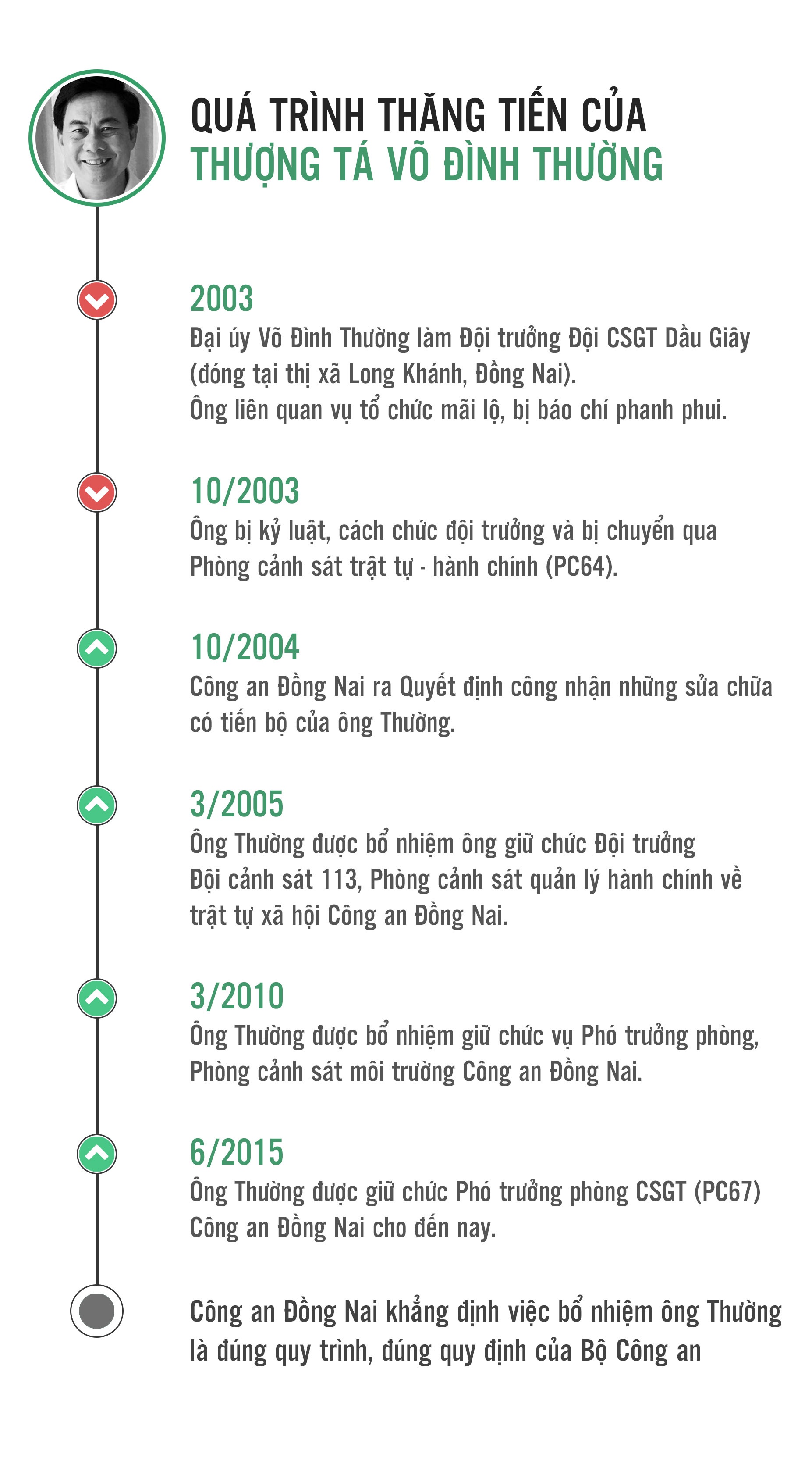 QUÁ TRÌNH THĂNG TIẾN CỦA
THƯỢNG TÁ VÕ ĐÌNH THƯỜNG

2003
Đại úy Võ Đình Thường làm Đội trưởng Đội CSGT Dầu Giây (đóng tại thị xã Long Khánh, Đồng Nai).
Ông liên quan vụ tổ chức mãi lộ, bị báo chí phanh phui.

10/2003
Ông bị kỷ luật, cách chức đội trưởng và bị chuyển qua Phòng cảnh sát trật tự - hành chính (PC64).

10/2004
Công an Đồng Nai ra Quyết định công nhận những sửa chữa có tiến bộ của ông Thường.

3/2005
Ông Thường được bổ nhiệm ông giữ chức Đội trưởng Đội cảnh sát 113, Phòng cảnh sát quản lý hành chính về trật tự xã hội Công an Đồng Nai.

3/2010
Ông Thường được bổ nhiệm giữ chức vụ Phó trưởng phòng, Phòng cảnh sát môi trường Công an Đồng Nai.

6/2015
Ông Thường được giữ chức Phó trưởng phòng CSGT (PC67) Công an Đồng Nai cho đến nay.

Công an Đồng Nai khẳng định việc bổ nhiệm ông Thường là đúng quy trình, đúng quy định của Bộ Công an